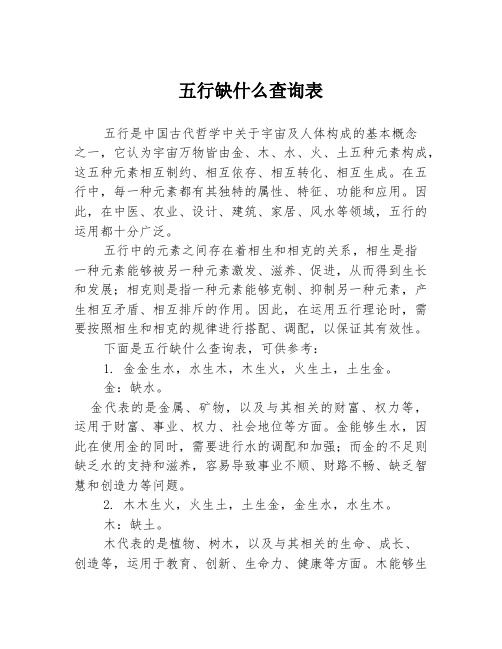 五行缺什么查询表

五行是中国古代哲学中关于宇宙及人体构成的基本概念之一，它认为宇宙万物皆由金、木、水、火、土五种元素构成，这五种元素相互制约、相互依存、相互转化、相互生成。在五行中，每一种元素都有其独特的属性、特征、功能和应用。因此，在中医、农业、设计、建筑、家居、风水等领域，五行的运用都十分广泛。

五行中的元素之间存在着相生和相克的关系，相生是指一种元素能够被另一种元素激发、滋养、促进，从而得到生长和发展；相克则是指一种元素能够克制、抑制另一种元素，产生相互矛盾、相互排斥的作用。因此，在运用五行理论时，需要按照相生和相克的规律进行搭配、调配，以保证其有效性。

下面是五行缺什么查询表，可供参考：

1. 金金生水，水生木，木生火，火生土，土生金。

金：缺水。

金代表的是金属、矿物，以及与其相关的财富、权力等，运用于财富、事业、权力、社会地位等方面。金能够生水，因此在使用金的同时，需要进行水的调配和加强；而金的不足则缺乏水的支持和滋养，容易导致事业不顺、财路不畅、缺乏智慧和创造力等问题。

2. 木木生火，火生土，土生金，金生水，水生木。

木：缺土。

木代表的是植物、树木，以及与其相关的生命、成长、创造等，运用于教育、创新、生命力、健康等方面。木能够生